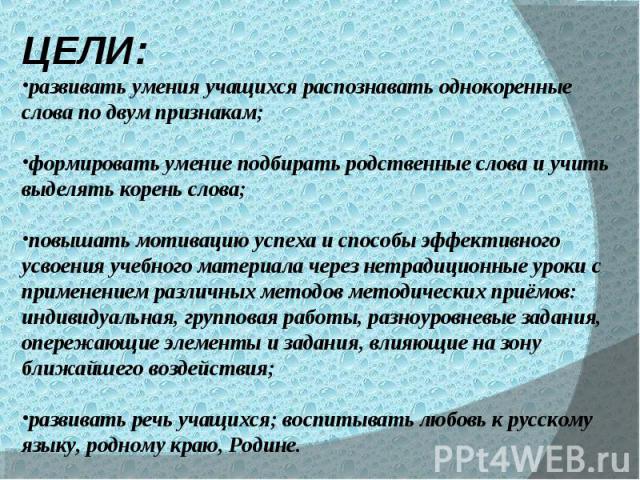 ЦЕЛИ:

•развивать умения учащихся распознавать однокоренные слова по двум признакам;

•формировать умение подбирать родственные слова и учить выделять корень слова;

•повышать мотивацию успеха и способы эффективного усвоения учебного материала через нетрадиционные уроки с применением различных методов методических приёмов: индивидуальная, групповая работы, разноуровневые задания, опережающие элементы и задания, влияющие на зону ближайшего воздействия;

•развивать речь учащихся; воспитывать любовь к русскому языку, родному краю, Родине.

PPt4WEB.ru